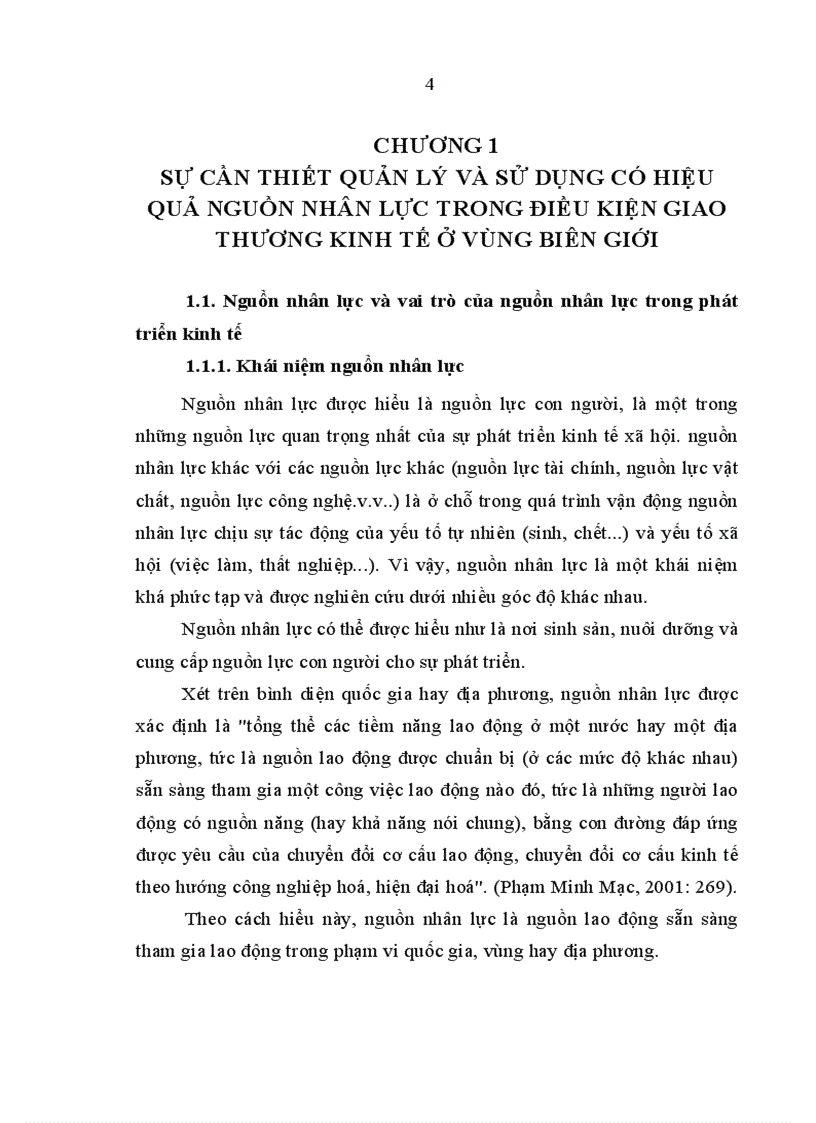 4

CHƯƠNG 1
SỰ CẦN THIẾT QUẢN LÝ VÀ SỬ DỤNG CÓ HIỆU QUẢ NGUỒN NHÂN LỰC TRONG ĐIỀU KIỆN GIAO THƯƠNG KINH TẾ Ở VÙNG BIÊN GIỚI

1.1. Nguồn nhân lực và vai trò của nguồn nhân lực trong phát triển kinh tế

1.1.1. Khái niệm nguồn nhân lực

Nguồn nhân lực được hiểu là nguồn lực con người, là một trong những nguồn lực quan trọng nhất của sự phát triển kinh tế xã hội. nguồn nhân lực khác với các nguồn lực khác (nguồn lực tài chính, nguồn lực vật chất, nguồn lực công nghệ.v.v..) là ở chỗ trong quá trình vận động nguồn nhân lực chịu sự tác động của yếu tố tự nhiên (sinh, chết...) và yếu tố xã hội (việc làm, thất nghiệp...). Vì vậy, nguồn nhân lực là một khái niệm khá phức tạp và được nghiên cứu dưới nhiều góc độ khác nhau.

Nguồn nhân lực có thể được hiểu như là nơi sinh sản, nuôi dưỡng và cung cấp nguồn lực con người cho sự phát triển.

Xét trên bình diện quốc gia hay địa phương, nguồn nhân lực được xác định là "tổng thể các tiềm năng lao động ở một nước hay một địa phương, tức là nguồn lao động được chuẩn bị (ở các mức độ khác nhau) sẵn sàng tham gia một công việc lao động nào đó, tức là những người lao động có nguồn năng (hay khả năng nói chung), bằng con đường đáp ứng được yêu cầu của chuyển đổi cơ cấu lao động, chuyển đổi cơ cấu kinh tế theo hướng công nghiệp hoá, hiện đại hoá". (Phạm Minh Mạc, 2001: 269).

Theo cách hiểu này, nguồn nhân lực là nguồn lao động sẵn sàng tham gia lao động trong phạm vi quốc gia, vùng hay địa phương.